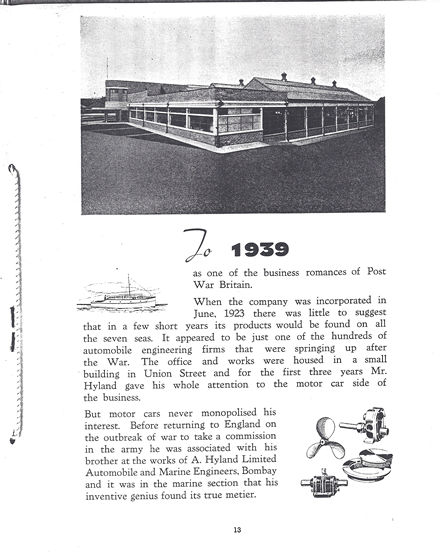 To 1939

as one of the business romances of Post War Britain.

When the company was incorporated in June, 1923 there was little to suggest that in a few short years its products would be found on all the seven seas. It appeared to be just one of the hundreds of automobile engineering firms that were springing up after the War. The office and works were housed in a small building in Union Street and for the first three years Mr. Hyland gave his whole attention to the motor car side of the business.

But motor cars never monopolised his interest. Before returning to England on the outbreak of war to take a commission in the army he was associated with his brother at the works of A. Hyland Limited Automobile and Marine Engineers, Bombay and it was in the marine section that his inventive genius found its true metier.

13